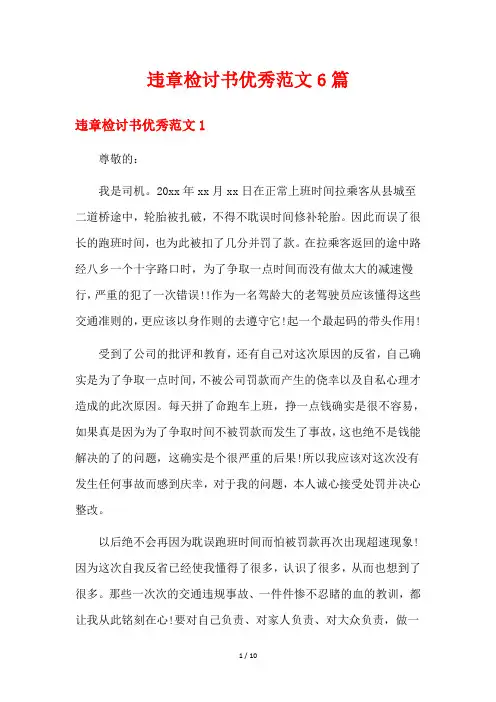 违章检讨书优秀范文 6 篇

违章检讨书优秀范文 1

尊敬的：

我是司机。20xx 年 xx 月 xx 日在正常上班时间拉乘客从县城至二道桥途中，轮胎被扎破，不得不耽误时间修补轮胎。因此而误了很长的跑班时间，也为此被扣了几分并罚了款。在拉乘客返回的途中路经八乡一个十字路口时，为了争取一点时间而没有做太大的减速慢行，严重的犯了一次错误!!作为一名驾龄大的老驾驶员应该懂得这些交通准则的，更应该以身作则的去遵守它!起一个最起码的带头作用!

受到了公司的批评和教育，还有自己对这次原因的反省，自己确实是为了争取一点时间，不被公司罚款而产生的侥幸以及自私心理才造成的此次原因。每天拼了命跑车上班，挣一点钱确实是很不容易，如果真是因为为了争取时间不被罚款而发生了事故，这也绝不是钱能解决的了的问题，这确实是个很严重的后果!所以我应该对这次没有发生任何事故而感到庆幸，对于我的问题，本人诚心接受处罚并决心整改。

以后绝不会再因为耽误跑班时间而怕被罚款再次出现超速现象!因为这次自我反省已经使我懂得了很多，认识了很多，从而也想到了很多。那些一次次的交通违规事故、一件件惨不忍睹的血的教训，都让我从此铭刻在心!要对自己负责、对家人负责、对大众负责，做一

1 / 10